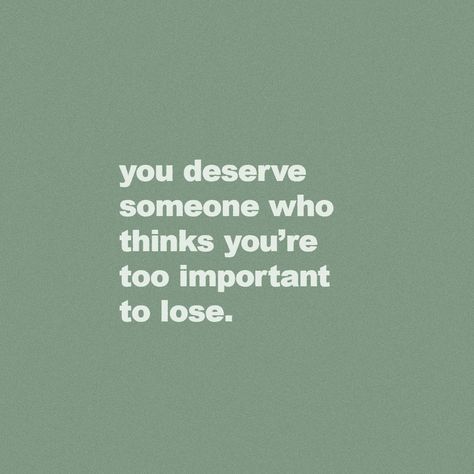 you deserve someone who thinks you’re too important to lose.